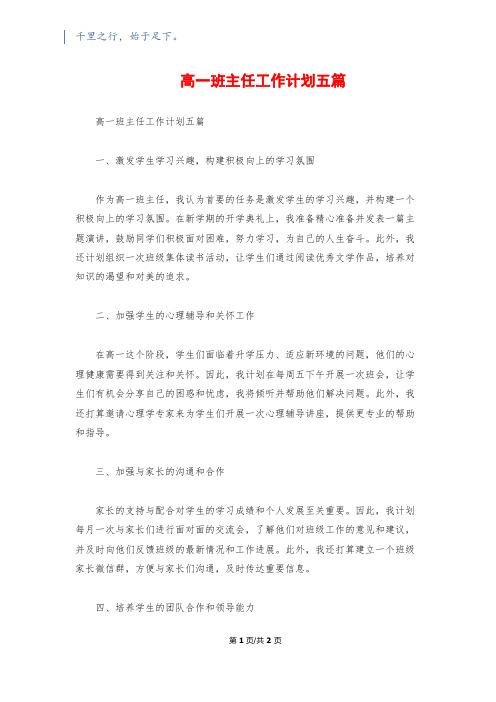 千里之行，始于足下。

高一班主任工作计划五篇

高一班主任工作计划五篇

一、激发学生学习兴趣，构建积极向上的学习氛围

作为高一班主任，我认为首要的任务是激发学生的学习兴趣，并构建一个积极向上的学习氛围。在新学期的开学典礼上，我准备精心准备并发表一篇主题演讲，鼓励同学们积极面对困难，努力学习，为自己的人生奋斗。此外，我还计划组织一次班级集体读书活动，让学生们通过阅读优秀文学作品，培养对知识的渴望和对美的追求。

二、加强学生的心理辅导和关怀工作

在高一这个阶段，学生们面临着升学压力、适应新环境的问题，他们的心理健康需要得到关注和关怀。因此，我计划在每周五下午开展一次班会，让学生们有机会分享自己的困惑和忧虑，我将倾听并帮助他们解决问题。此外，我还打算邀请心理学专家来为学生们开展一次心理辅导讲座，提供更专业的帮助和指导。

三、加强与家长的沟通和合作

家长的支持与配合对学生的学习成绩和个人发展至关重要。因此，我计划每月一次与家长们进行面对面的交流会，了解他们对班级工作的意见和建议，并及时向他们反馈班级的最新情况和工作进展。此外，我还打算建立一个班级家长微信群，方便与家长们沟通，及时传达重要信息。

四、培养学生的团队合作和领导能力

第 1 页/共 2 页